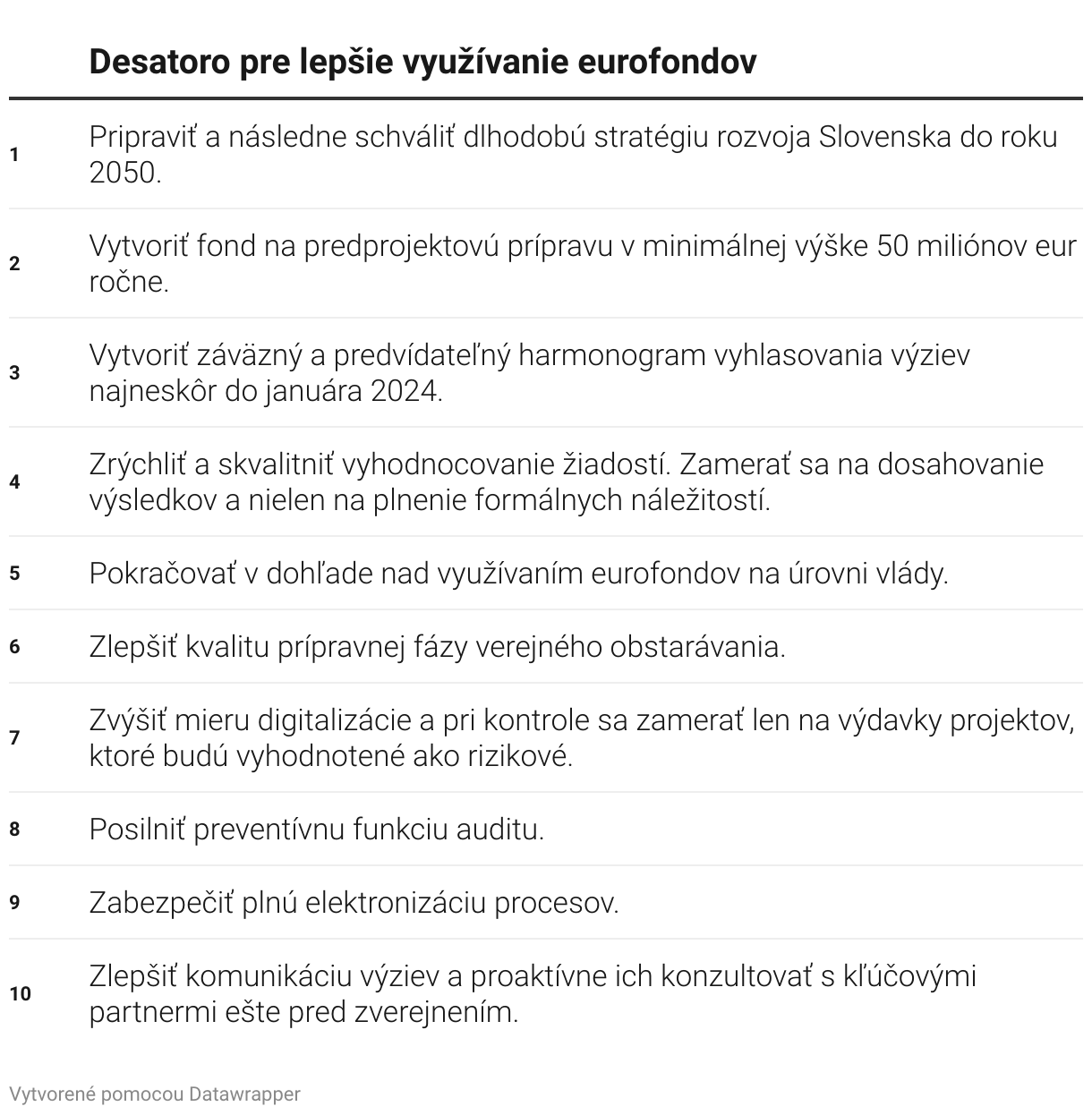 |  | Desatoro pre lepšie využívanie eurofondov |
|---|---|
| 1 | Pripraviť a následne schváliť dlhodobú stratégiu rozvoja Slovenska do roku 2050. |
| 2 | Vytvoriť fond na predprojektovú prípravu v minimálnej výške 50 miliónov eur ročne. |
| 3 | Vytvoriť záväzný a predvídateľný harmonogram vyhlasovania výziev najneskôr do januára 2024. |
| 4 | Zrýchliť a skvalitniť vyhodnocovanie žiadostí. Zamerať sa na dosahovanie výsledkov a nielen na plnenie formálnych náležitostí. |
| 5 | Pokračovať v dohľade nad využívaním eurofondov na úrovni vlády. |
| 6 | Zlepšiť kvalitu prípravnej fázy verejného obstarávania. |
| 7 | Zvýšiť mieru digitalizácie a pri kontrole sa zamerať len na výdavky projektov, ktoré budú vyhodnotené ako rizikové. |
| 8 | Posilniť preventívnu funkciu auditu. |
| 9 | Zabezpečiť plnú elektronizáciu procesov. |
| 10 | Zlepšiť komunikáciu výziev a proaktívne ich konzultovať s kľúčovými partnermi ešte pred zverejnením. |

Vytvorené pomocou Datawrapper